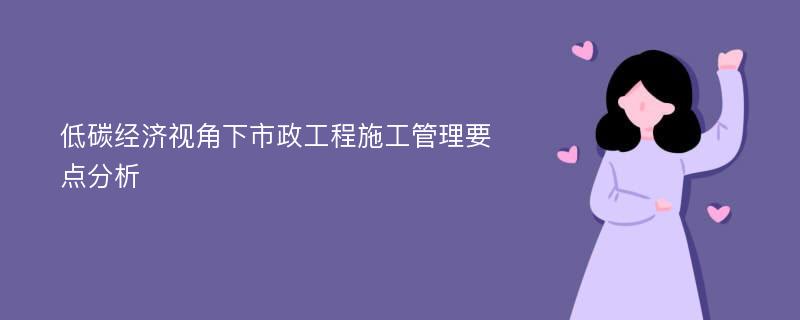 低碳经济视角下市政工程施工管理要点分析